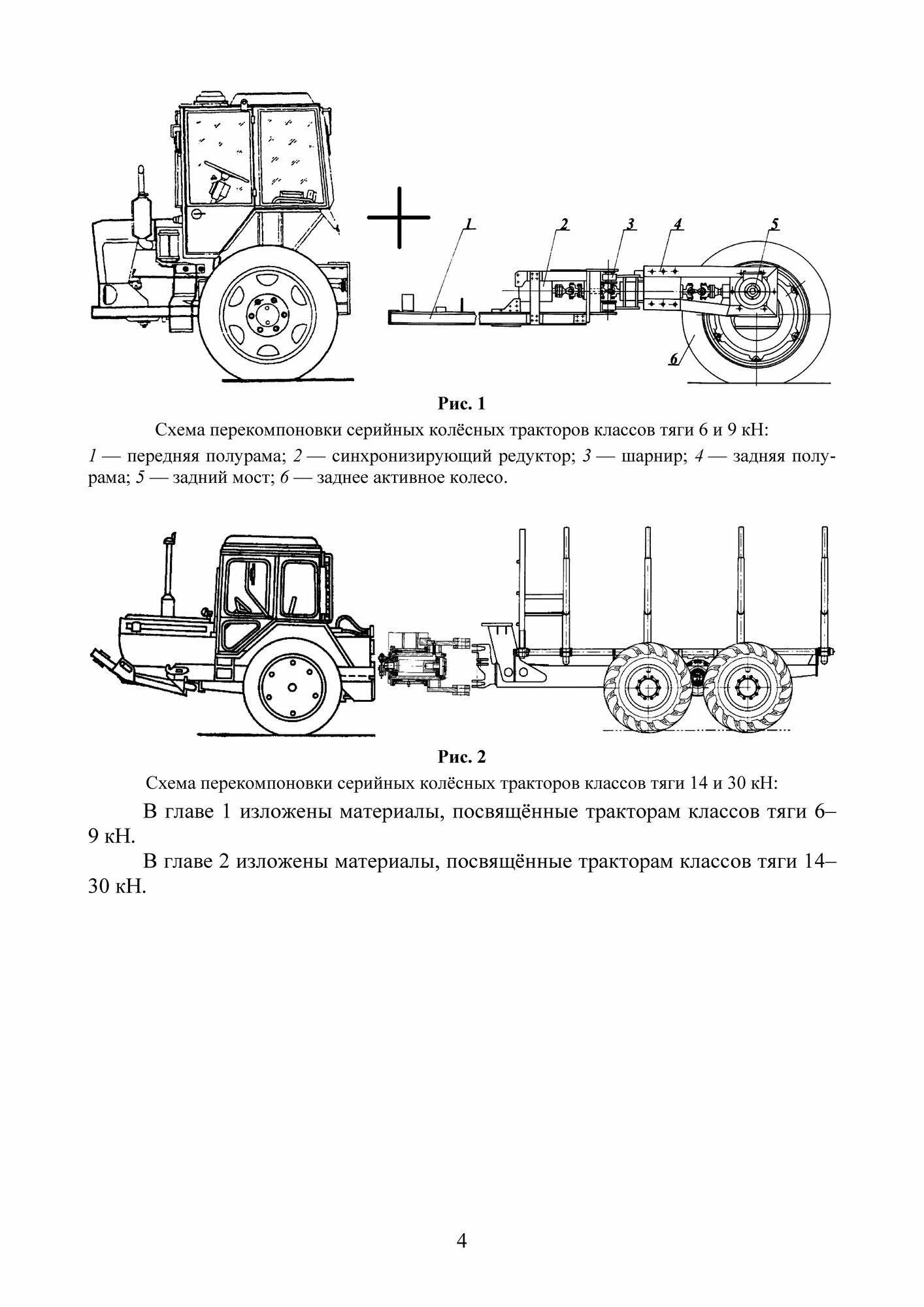 1
2
3
4
5
6

Рис. 1

Схема перекомпоновки серийных колёсных тракторов классов тяги 6 и 9 кН:
1 — передняя полурама; 2 — синхронизирующий редуктор; 3 — шарнир; 4 — задняя полурама; 5 — задний мост; 6 — заднее активное колесо.

Рис. 2

Схема перекомпоновки серийных колёсных тракторов классов тяги 14 и 30 кН:

В главе 1 изложены материалы, посвящённые тракторам классов тяги 6–9 кН.

В главе 2 изложены материалы, посвящённые тракторам классов тяги 14–30 кН.

4